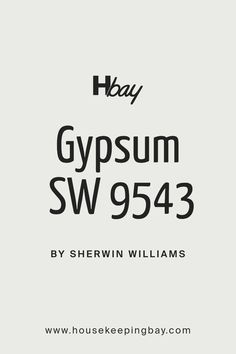 Hbay

Gypsum
SW 9543

BY SHERWIN WILLIAMS

www.housekeepingbay.com